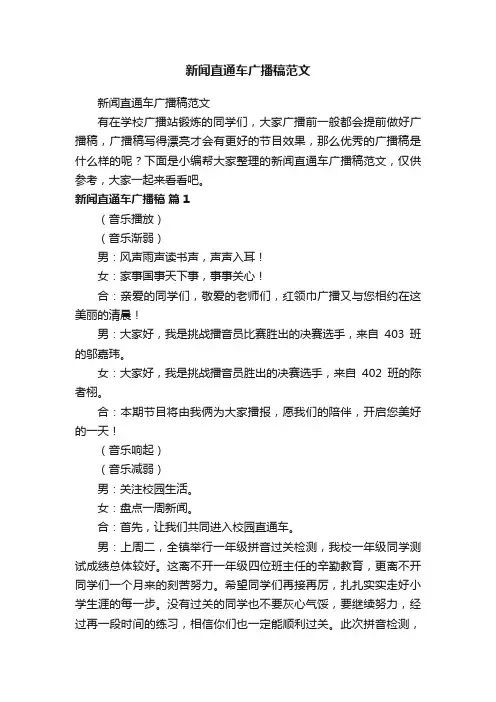 新闻直通车广播稿范文

新闻直通车广播稿范文

有在学校广播站锻炼的同学们，大家广播前一般都会提前做好广播稿，广播稿写得漂亮才会有更好的节目效果，那么优秀的广播稿是什么样的呢？下面是小编帮大家整理的新闻直通车广播稿范文，仅供参考，大家一起来看看吧。

新闻直通车广播稿 篇1

（音乐播放）

（音乐渐弱）

男：风声雨声读书声，声声入耳！

女：家事国事天下事，事事关心！

合：亲爱的同学们，敬爱的老师们，红领巾广播又与您相约在这美丽的清晨！

男：大家好，我是挑战播音员比赛胜出的决赛选手，来自 403 班的邬嘉玮。

女：大家好，我是挑战播音员胜出的决赛选手，来自 402 班的陈者栩。

合：本期节目将由我俩为大家播报，愿我们的陪伴，开启您美好的一天！

（音乐响起）

（音乐减弱）

男：关注校园生活。

女：盘点一周新闻。

合：首先，让我们共同进入校园直通车。

男：上周二，全镇举行一年级拼音过关检测，我校一年级同学测试成绩总体较好。这离不开一年级四位班主任的辛勤教育，更离不开同学们一个月来的刻苦努力。希望同学们再接再厉，扎扎实实走好小学生涯的每一步。没有过关的同学也不要灰心气馁，要继续努力，经过再一段时间的练习，相信你们也一定能顺利过关。此次拼音检测，